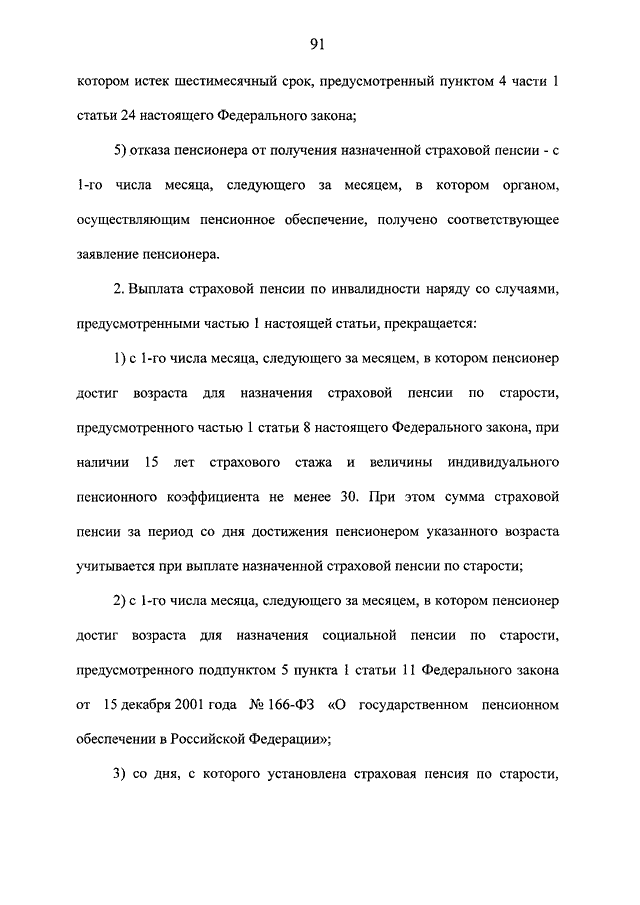 91

котором истек шестимесячный срок, предусмотренный пунктом 4 части 1 статьи 24 настоящего Федерального закона;

5) отказа пенсионера от получения назначенной страховой пенсии - с 1-го числа месяца, следующего за месяцем, в котором органом, осуществляющим пенсионное обеспечение, получено соответствующее заявление пенсионера.

2. Выплата страховой пенсии по инвалидности наряду со случаями, предусмотренными частью 1 настоящей статьи, прекращается:

1) с 1-го числа месяца, следующего за месяцем, в котором пенсионер достиг возраста для назначения страховой пенсии по старости, предусмотренного частью 1 статьи 8 настоящего Федерального закона, при наличии 15 лет страхового стажа и величины индивидуального пенсионного коэффициента не менее 30. При этом сумма страховой пенсии за период со дня достижения пенсионером указанного возраста учитывается при выплате назначенной страховой пенсии по старости;

2) с 1-го числа месяца, следующего за месяцем, в котором пенсионер достиг возраста для назначения социальной пенсии по старости, предусмотренного подпунктом 5 пункта 1 статьи 11 Федерального закона от 15 декабря 2001 года № 166-ФЗ «О государственном пенсионном обеспечении в Российской Федерации»;

3) со дня, с которого установлена страховая пенсия по старости,